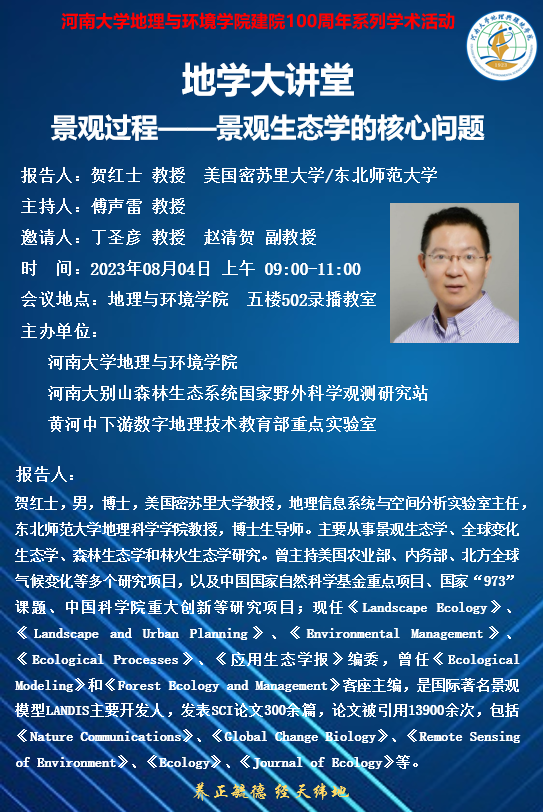 河南大学地理与环境学院建院100周年系列学术活动

地学大讲堂

景观过程——景观生态学的核心问题

报告人：贺红士 教授 美国密苏里大学/东北师范大学

主持人：傅声雷 教授

邀请人：丁圣彦 教授 赵清贺 副教授

时 间：2023年08月04日 上午 09:00-11:00

会议地点：地理与环境学院 五楼502录播教室

主办单位：

河南大学地理与环境学院

河南大别山森林生态系统国家野外科学观测研究站

黄河中下游数字地理技术教育部重点实验室

报告人：

贺红士，男，博士，美国密苏里大学教授，地理信息系统与空间分析实验室主任，东北师范大学地理科学学院教授，博士生导师。主要从事景观生态学、全球变化生态学、森林生态学和林火生态学研究。曾主持美国农业部、内务部、北方全球气候变化等多个研究项目，以及中国国家自然科学基金重点项目、国家“973”课题、中国科学院重大创新等研究项目；现任《Landscape Ecology》、《Landscape and Urban Planning》、《Environmental Management》、《Ecological Processes》、《应用生态学报》编委，曾任《Ecological Modeling》和《Forest Ecology and Management》客座主编，是国际著名景观模型LANDIS主要开发人，发表SCI论文300余篇，论文被引用13900余次，包括《Nature Communications》、《Global Change Biology》、《Remote Sensing of Environment》、《Ecology》、《Journal of Ecology》等。

养正毓德 经天纬地